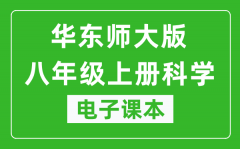 华东师大版
八年级上册科学
电子课本